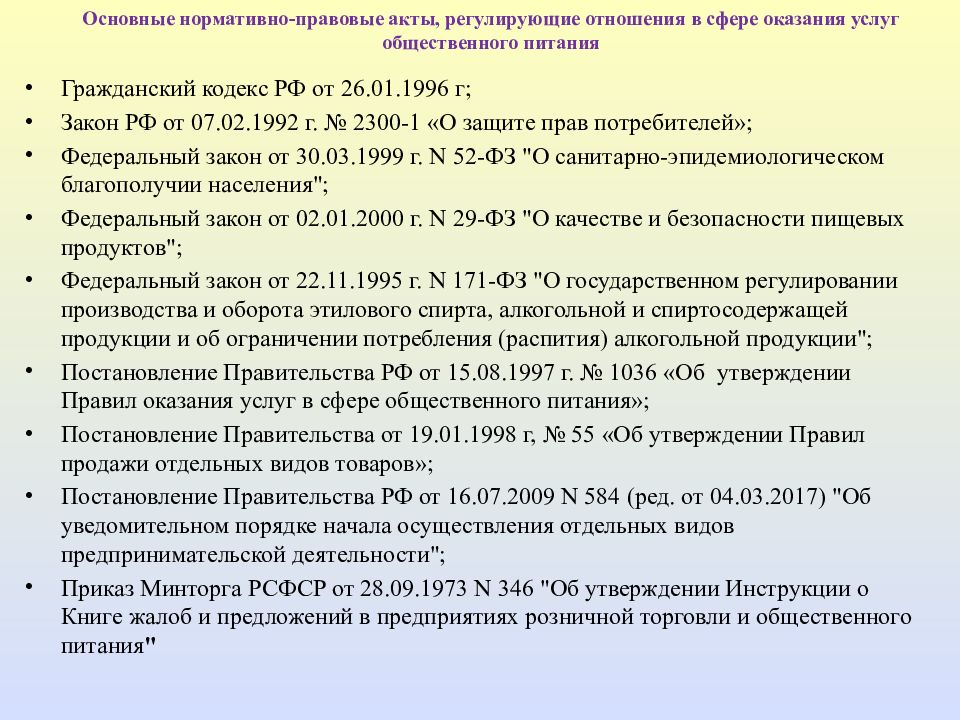 Основные нормативно-правовые акты, регулирующие отношения в сфере оказания услуг общественного питания

• Гражданский кодекс РФ от 26.01.1996 г;
• Закон РФ от 07.02.1992 г. № 2300-1 «О защите прав потребителей»;
• Федеральный закон от 30.03.1999 г. N 52-ФЗ "О санитарно-эпидемиологическом благополучии населения";
• Федеральный закон от 02.01.2000 г. N 29-ФЗ "О качестве и безопасности пищевых продуктов";
• Федеральный закон от 22.11.1995 г. N 171-ФЗ "О государственном регулировании производства и оборота этилового спирта, алкогольной и спиртосодержащей продукции и об ограничении потребления (распития) алкогольной продукции";
• Постановление Правительства РФ от 15.08.1997 г. № 1036 «Об утверждении Правил оказания услуг в сфере общественного питания»;
• Постановление Правительства от 19.01.1998 г, № 55 «Об утверждении Правил продажи отдельных видов товаров»;
• Постановление Правительства РФ от 16.07.2009 N 584 (ред. от 04.03.2017) "Об уведомительном порядке начала осуществления отдельных видов предпринимательской деятельности";
• Приказ Минторга РСФСР от 28.09.1973 N 346 "Об утверждении Инструкции о Книге жалоб и предложений в предприятиях розничной торговли и общественного питания"